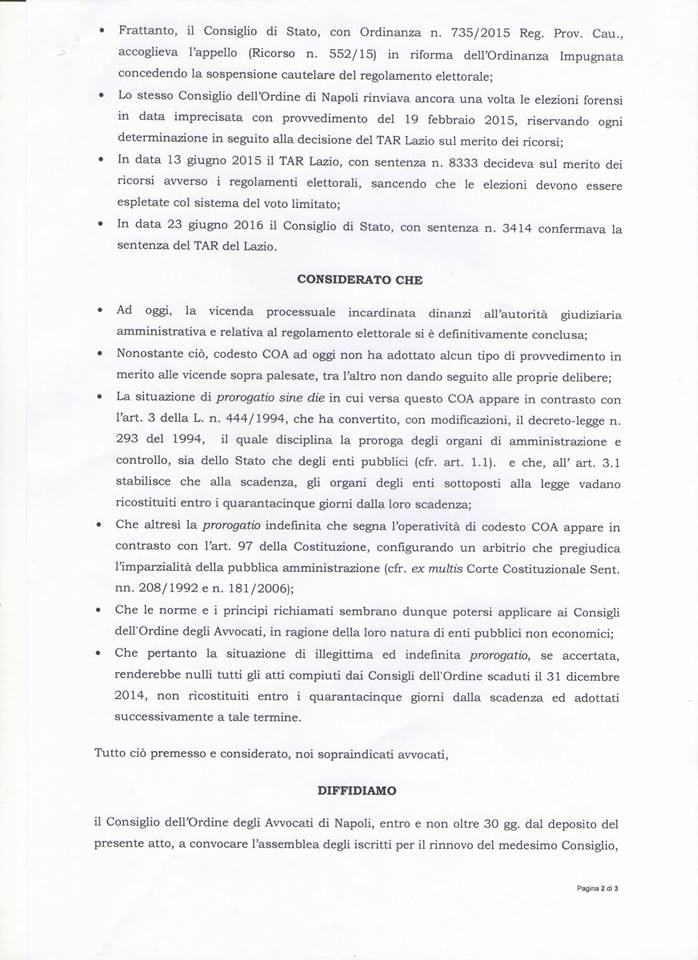 • Frattanto, il Consiglio di Stato, con Ordinanza n. 735/2015 Reg. Prov. Cau., accoglieva l'appello (Ricorso n. 552/15) in riforma dell'Ordinanza Impugnata concedendo la sospensione cautelare del regolamento elettorale;

• Lo stesso Consiglio dell'Ordine di Napoli rinviava ancora una volta le elezioni forensi in data imprecisata con provvedimento del 19 febbraio 2015, riservando ogni determinazione in seguito alla decisione del TAR Lazio sul merito dei ricorsi;

• In data 13 giugno 2015 il TAR Lazio, con sentenza n. 8333 decideva sul merito dei ricorsi avverso i regolamenti elettorali, sancendo che le elezioni devono essere espletate col sistema del voto limitato;

• In data 23 giugno 2016 il Consiglio di Stato, con sentenza n. 3414 confermava la sentenza del TAR del Lazio.

CONSIDERATO CHE

• Ad oggi, la vicenda processuale incardinata dinanzi all'autorità giudiziaria amministrativa e relativa al regolamento elettorale si è definitivamente conclusa;

• Nonostante ciò, codesto COA ad oggi non ha adottato alcun tipo di provvedimento in merito alle vicende sopra palesate, tra l'altro non dando seguito alle proprie delibere;

• La situazione di prorogatio sine die in cui versa questo COA appare in contrasto con l'art. 3 della L. n. 444/1994, che ha convertito, con modificazioni, il decreto-legge n. 293 del 1994, il quale disciplina la proroga degli organi di amministrazione e controllo, sia dello Stato che degli enti pubblici (cfr. art. 1.1). e che, all' art. 3.1 stabilisce che alla scadenza, gli organi degli enti sottoposti alla legge vadano ricostituiti entro i quarantacinque giorni dalla loro scadenza;

• Che altresì la prorogatio indefinita che segna l'operatività di codesto COA appare in contrasto con l'art. 97 della Costituzione, configurando un arbitrio che pregiudica l'imparzialità della pubblica amministrazione (cfr. ex multis Corte Costituzionale Sent. nn. 208/1992 e n. 181/2006);

• Che le norme e i principi richiamati sembrano dunque potersi applicare ai Consigli dell'Ordine degli Avvocati, in ragione della loro natura di enti pubblici non economici;

• Che pertanto la situazione di illegittima ed indefinita prorogatio, se accertata, renderebbe nulli tutti gli atti compiuti dai Consigli dell'Ordine scaduti il 31 dicembre 2014, non ricostituiti entro i quarantacinque giorni dalla scadenza ed adottati successivamente a tale termine.

Tutto ciò premesso e considerato, noi sopraindicati avvocati,

DIFFIDIAMO

il Consiglio dell'Ordine degli Avvocati di Napoli, entro e non oltre 30 gg. dal deposito del presente atto, a convocare l'assemblea degli iscritti per il rinnovo del medesimo Consiglio,

Pagina 2 di 3